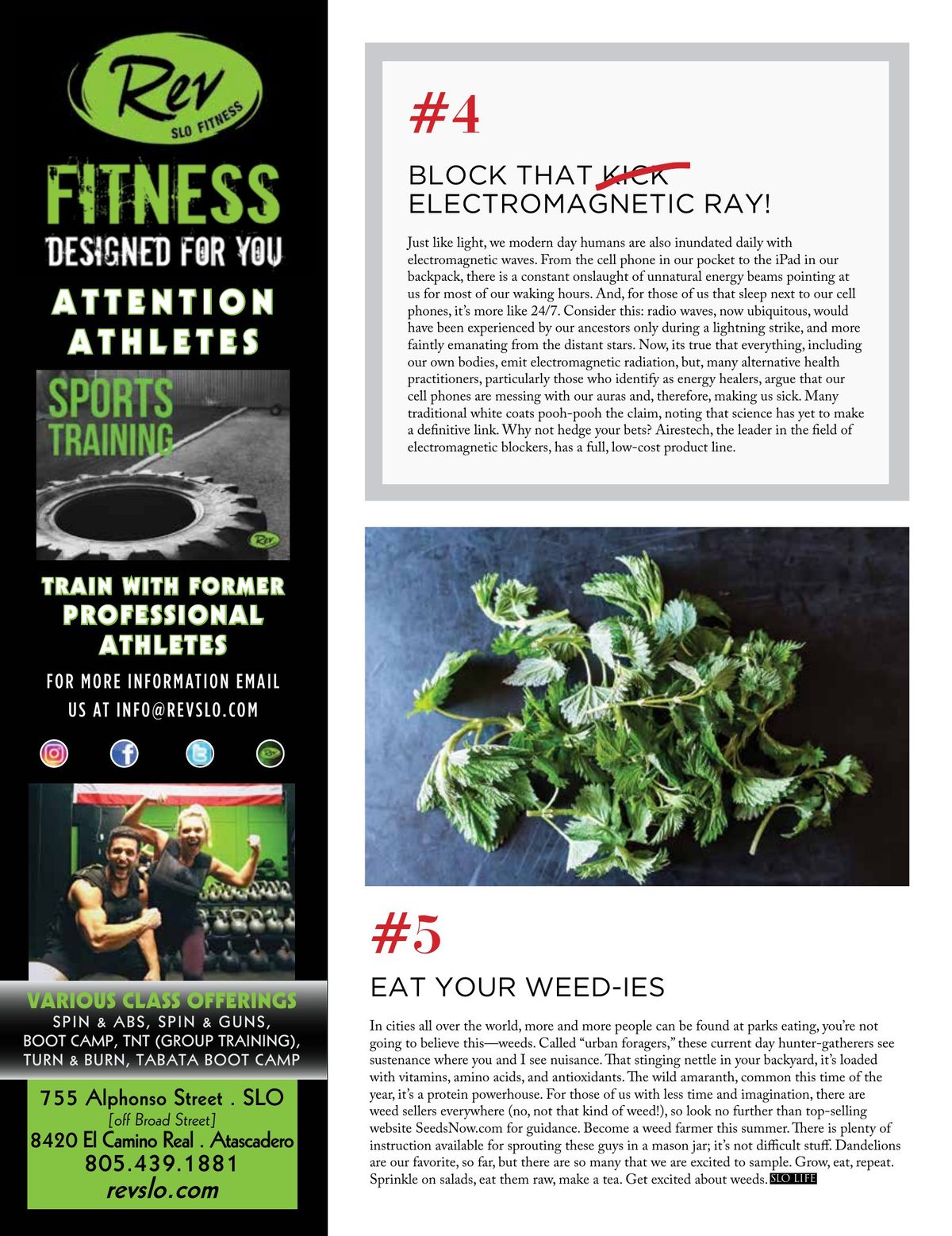 Rev
SLO FITNESS

FITNESS
DESIGNED FOR YOU

ATTENTION ATHLETES

SPORTS TRAINING

Rev

TRAIN WITH FORMER PROFESSIONAL ATHLETES

FOR MORE INFORMATION EMAIL US AT INFO@REVSLO.COM

VARIOUS CLASS OFFERINGS
SPIN & ABS, SPIN & GUNS, BOOT CAMP, TNT (GROUP TRAINING), TURN & BURN, TABATA BOOT CAMP

755 Alphonso Street . SLO
[off Broad Street]
8420 El Camino Real . Atascadero
805.439.1881
revslo.com

#4

BLOCK THAT KICK ELECTROMAGNETIC RAY!

Just like light, we modern day humans are also inundated daily with electromagnetic waves. From the cell phone in our pocket to the iPad in our backpack, there is a constant onslaught of unnatural energy beams pointing at us for most of our waking hours. And, for those of us that sleep next to our cell phones, it's more like 24/7. Consider this: radio waves, now ubiquitous, would have been experienced by our ancestors only during a lightning strike, and more faintly emanating from the distant stars. Now, its true that everything, including our own bodies, emit electromagnetic radiation, but, many alternative health practitioners, particularly those who identify as energy healers, argue that our cell phones are messing with our auras and, therefore, making us sick. Many traditional white coats pooh-pooh the claim, noting that science has yet to make a definitive link. Why not hedge your bets? Airestech, the leader in the field of electromagnetic blockers, has a full, low-cost product line.

#5

EAT YOUR WEED-IES

In cities all over the world, more and more people can be found at parks eating, you're not going to believe this—weeds. Called "urban foragers," these current day hunter-gatherers see sustenance where you and I see nuisance. That stinging nettle in your backyard, it's loaded with vitamins, amino acids, and antioxidants. The wild amaranth, common this time of the year, it's a protein powerhouse. For those of us with less time and imagination, there are weed sellers everywhere (no, not that kind of weed!), so look no further than top-selling website SeedsNow.com for guidance. Become a weed farmer this summer. There is plenty of instruction available for sprouting these guys in a mason jar; it's not difficult stuff. Dandelions are our favorite, so far, but there are so many that we are excited to sample. Grow, eat, repeat. Sprinkle on salads, eat them raw, make a tea. Get excited about weeds. SLO LIFE